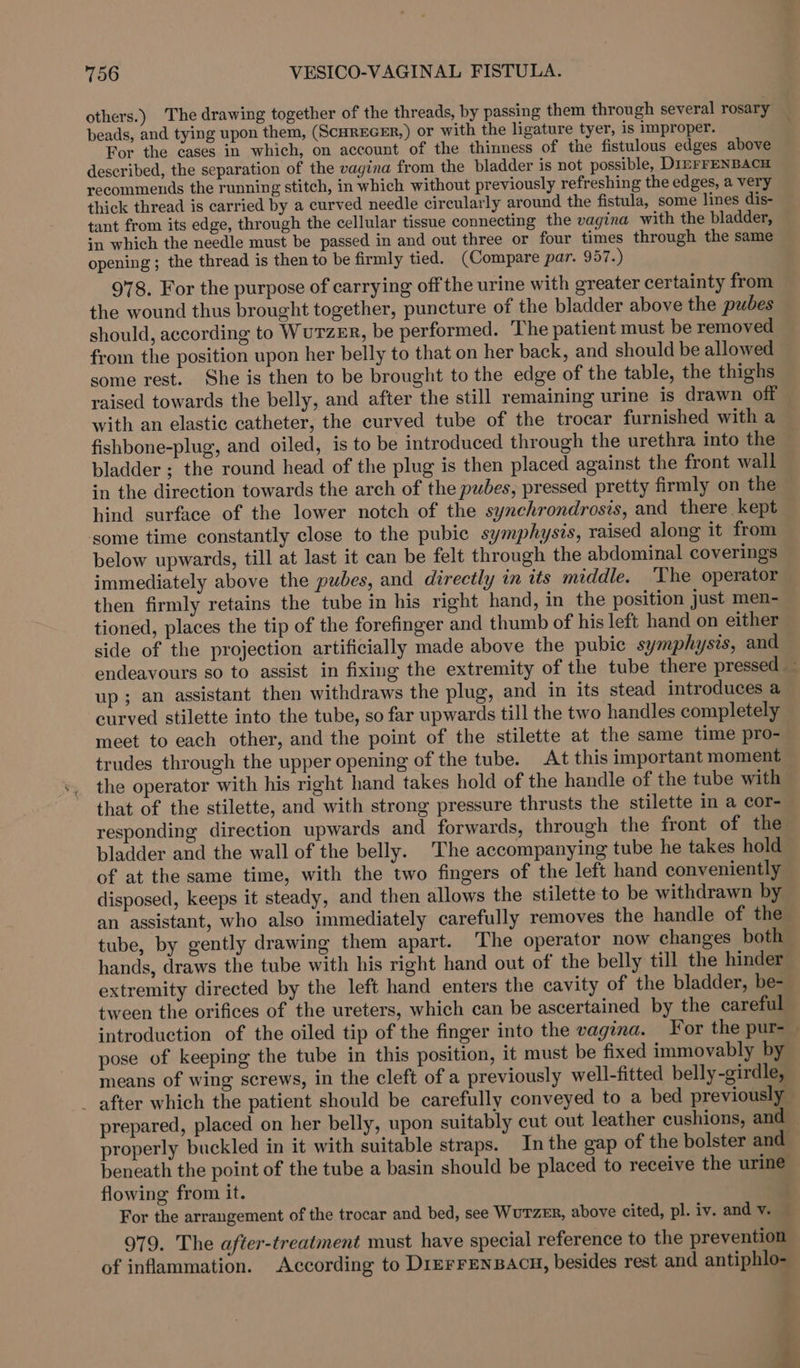 756 VESICO-VAGINAL FISTULA.

others.) The drawing together of the threads, by passing them through several rosary beads, and tying upon them, (SCHREGER,) or with the ligature tyer, is improper.

For the cases in which, on account of the thinness of the fistulous edges above described, the separation of the vagina from the bladder is not possible, DIEFFENBACH recommends the running stitch, in which without previously refreshing the edges, a very thick thread is carried by a curved needle circularly around the fistula, some lines distant from its edge, through the cellular tissue connecting the vagina with the bladder, in which the needle must be passed in and out three or four times through the same opening; the thread is then to be firmly tied. (Compare par. 957.)

978. For the purpose of carrying off the urine with greater certainty from the wound thus brought together, puncture of the bladder above the pubes should, according to WUTZER, be performed. The patient must be removed from the position upon her belly to that on her back, and should be allowed some rest. She is then to be brought to the edge of the table, the thighs raised towards the belly, and after the still remaining urine is drawn off with an elastic catheter, the curved tube of the trocar furnished with a fishbone-plug, and oiled, is to be introduced through the urethra into the bladder; the round head of the plug is then placed against the front wall in the direction towards the arch of the pubes, pressed pretty firmly on the hind surface of the lower notch of the synchrondrosis, and there kept some time constantly close to the pubic symphysis, raised along it from below upwards, till at last it can be felt through the abdominal coverings immediately above the pubes, and directly in its middle. The operator then firmly retains the tube in his right hand, in the position just mentioned, places the tip of the forefinger and thumb of his left hand on either side of the projection artificially made above the pubic symphysis, and endeavours so to assist in fixing the extremity of the tube there pressed up; an assistant then withdraws the plug, and in its stead introduces a curved stilette into the tube, so far upwards till the two handles completely meet to each other, and the point of the stilette at the same time protrudes through the upper opening of the tube. At this important moment the operator with his right hand takes hold of the handle of the tube with that of the stilette, and with strong pressure thrusts the stilette in a corresponding direction upwards and forwards, through the front of the bladder and the wall of the belly. The accompanying tube he takes hold of at the same time, with the two fingers of the left hand conveniently disposed, keeps it steady, and then allows the stilette to be withdrawn by an assistant, who also immediately carefully removes the handle of the tube, by gently drawing them apart. The operator now changes both hands, draws the tube with his right hand out of the belly till the hinder extremity directed by the left hand enters the cavity of the bladder, between the orifices of the ureters, which can be ascertained by the careful introduction of the oiled tip of the finger into the vagina. For the purpose of keeping the tube in this position, it must be fixed immovably by means of wing screws, in the cleft of a previously well-fitted belly-girdle, after which the patient should be carefully conveyed to a bed previously prepared, placed on her belly, upon suitably cut out leather cushions, and properly buckled in it with suitable straps. In the gap of the bolster and beneath the point of the tube a basin should be placed to receive the urine flowing from it.

For the arrangement of the trocar and bed, see WUTZER, above cited, pl. iv. and v.

979. The after-treatment must have special reference to the prevention of inflammation. According to DIEFFENBACH, besides rest and antiphlo-